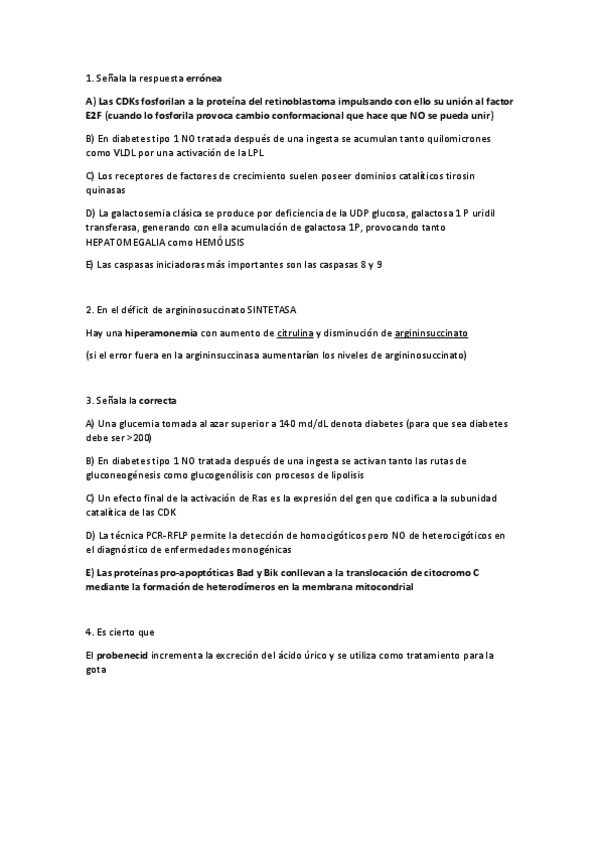 1. Señala la respuesta errónea

A) Las CDKs fosforilan a la proteína del retinoblastoma impulsando con ello su unión al factor E2F (cuando lo fosforila provoca cambio conformacional que hace que NO se pueda unir)

B) En diabetes tipo 1 NO tratada después de una ingesta se acumulan tanto quilomicrones como VLDL por una activación de la LPL

C) Los receptores de factores de crecimiento suelen poseer dominios catalíticos tirosin quinasas

D) La galactosemia clásica se produce por deficiencia de la UDP glucosa, galactosa 1 P uridil transferasa, generando con ella acumulación de galactosa 1P, provocando tanto HEPATOMEGALIA como HEMÓLISIS

E) Las caspasas iniciadoras más importantes son las caspasas 8 y 9

2. En el déficit de argininosuccinato SINTETASA

Hay una hiperamonemia con aumento de citrulina y disminución de argininsuccinato

(si el error fuera en la argininsuccinasa aumentarían los niveles de argininosuccinato)

3. Señala la correcta

A) Una glucemia tomada al azar superior a 140 md/dL denota diabetes (para que sea diabetes debe ser >200)

B) En diabetes tipo 1 NO tratada después de una ingesta se activan tanto las rutas de gluconeogénesis como glucogenólisis con procesos de lipolisis

C) Un efecto final de la activación de Ras es la expresión del gen que codifica a la subunidad catalítica de las CDK

D) La técnica PCR-RFLP permite la detección de homocigóticos pero NO de heterocigóticos en el diagnóstico de enfermedades monogénicas

E) Las proteínas pro-apoptóticas Bad y Bik conllevan a la translocación de citocromo C mediante la formación de heterodímeros en la membrana mitocondrial

4. Es cierto que

El probenecid incrementa la excreción del ácido úrico y se utiliza como tratamiento para la gota